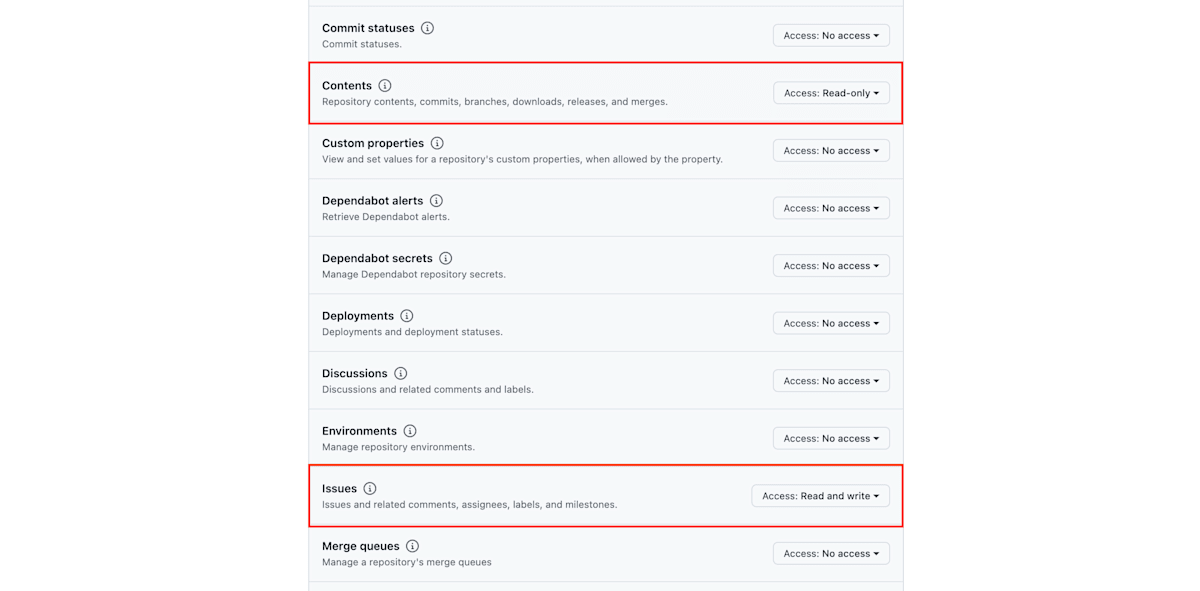 Commit statuses
Commit statuses.
Access: No access

Contents
Repository contents, commits, branches, downloads, releases, and merges.
Access: Read-only

Custom properties
View and set values for a repository's custom properties, when allowed by the property.
Access: No access

Dependabot alerts
Retrieve Dependabot alerts.
Access: No access

Dependabot secrets
Manage Dependabot repository secrets.
Access: No access

Deployments
Deployments and deployment statuses.
Access: No access

Discussions
Discussions and related comments and labels.
Access: No access

Environments
Manage repository environments.
Access: No access

Issues
Issues and related comments, assignees, labels, and milestones.
Access: Read and write

Merge queues
Manage a repository's merge queues
Access: No access